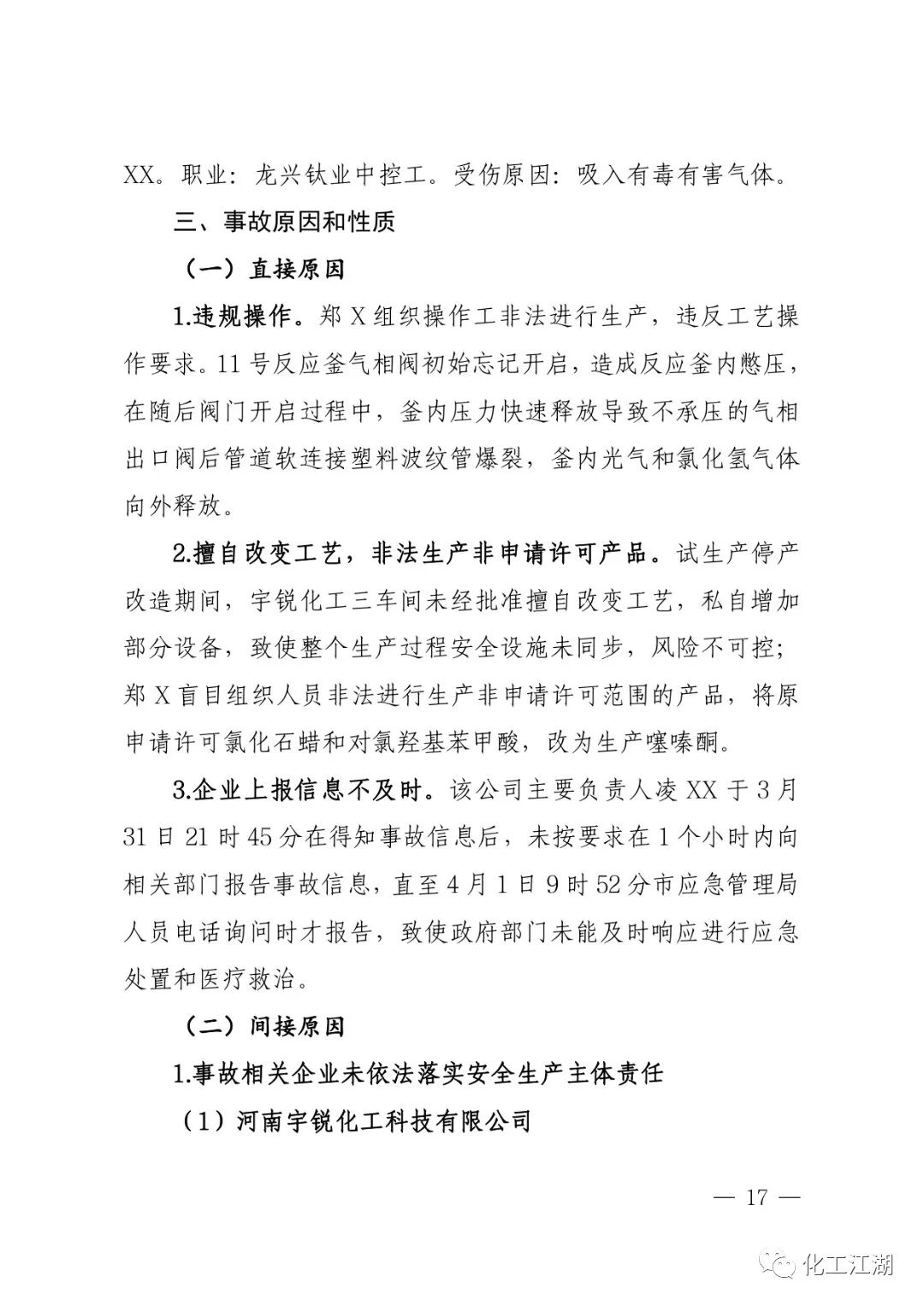 XX。职业：龙兴钛业中控工。受伤原因：吸入有毒有害气体。

三、事故原因和性质

（一）直接原因

1.违规操作。郑 X 组织操作工非法进行生产，违反工艺操作要求。11 号反应釜气相阀初始忘记开启，造成反应釜内憋压，在随后阀门开启过程中，釜内压力快速释放导致不承压的气相出口阀后管道软连接塑料波纹管爆裂，釜内光气和氯化氢气体向外释放。

2.擅自改变工艺，非法生产非申请许可产品。试生产停产改造期间，宇锐化工三车间未经批准擅自改变工艺，私自增加部分设备，致使整个生产过程安全设施未同步，风险不可控；郑 X 盲目组织人员非法进行生产非申请许可范围的产品，将原申请许可氯化石蜡和对氯羟基苯甲酸，改为生产噻嗪酮。

3.企业上报信息不及时。该公司主要负责人凌 XX 于 3 月 31 日 21 时 45 分在得知事故信息后，未按要求在 1 个小时内向相关部门报告事故信息，直至 4 月 1 日 9 时 52 分市应急管理局人员电话询问时才报告，致使政府部门未能及时响应进行应急处置和医疗救治。

（二）间接原因

1.事故相关企业未依法落实安全生产主体责任

（1）河南宇锐化工科技有限公司

— 17 —

化工江湖